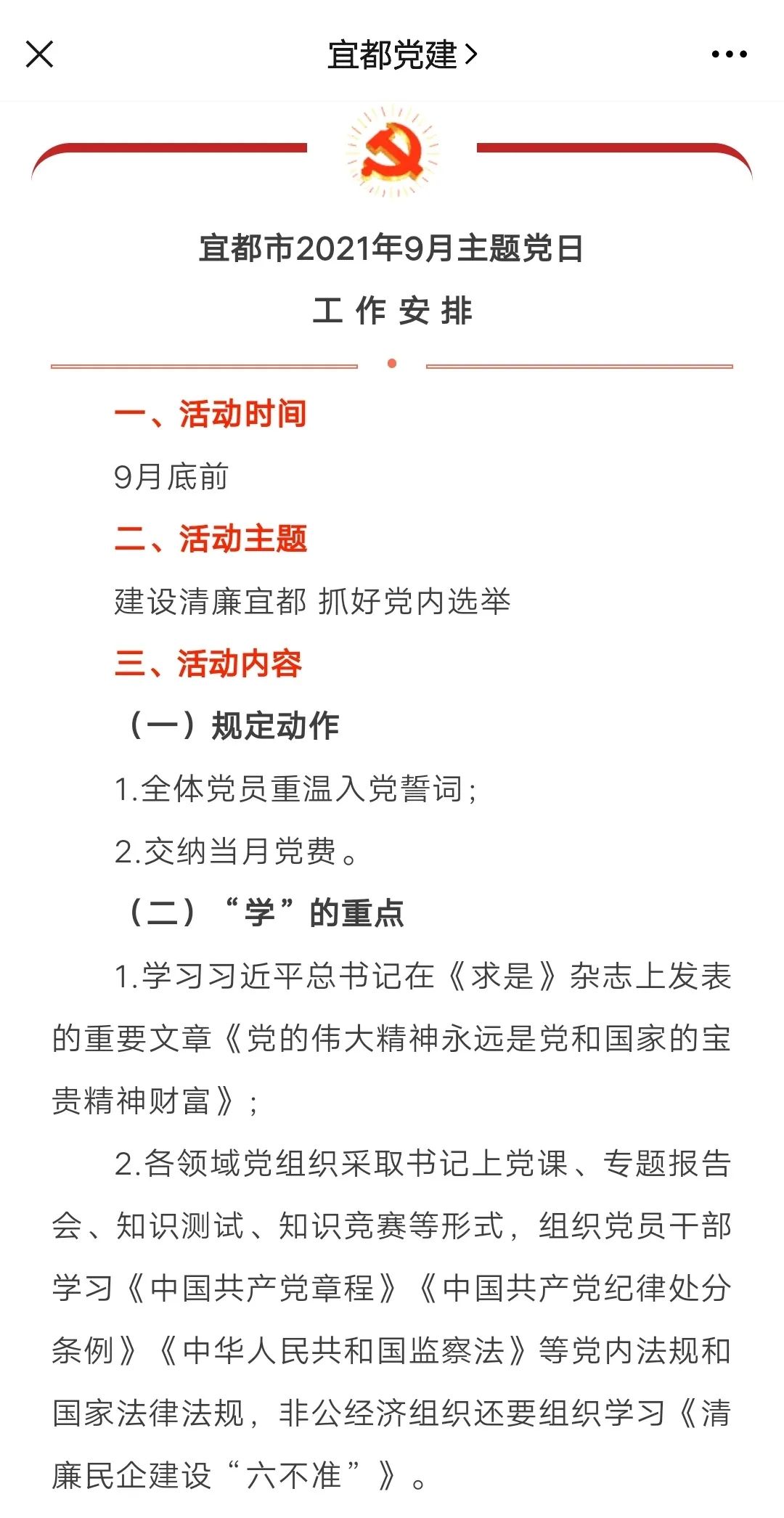 宜都党建 >

宜都市2021年9月主题党日

工 作 安 排

一、活动时间

9月底前

二、活动主题

建设清廉宜都 抓好党内选举

三、活动内容

（一）规定动作

1.全体党员重温入党誓词；

2.交纳当月党费。

（二）“学”的重点

1.学习习近平总书记在《求是》杂志上发表的重要文章《党的伟大精神永远是党和国家的宝贵精神财富》；

2.各领域党组织采取书记上党课、专题报告会、知识测试、知识竞赛等形式，组织党员干部学习《中国共产党章程》《中国共产党纪律处分条例》《中华人民共和国监察法》等党内法规和国家法律法规，非公经济组织还要组织学习《清廉民企建设“六不准”》。